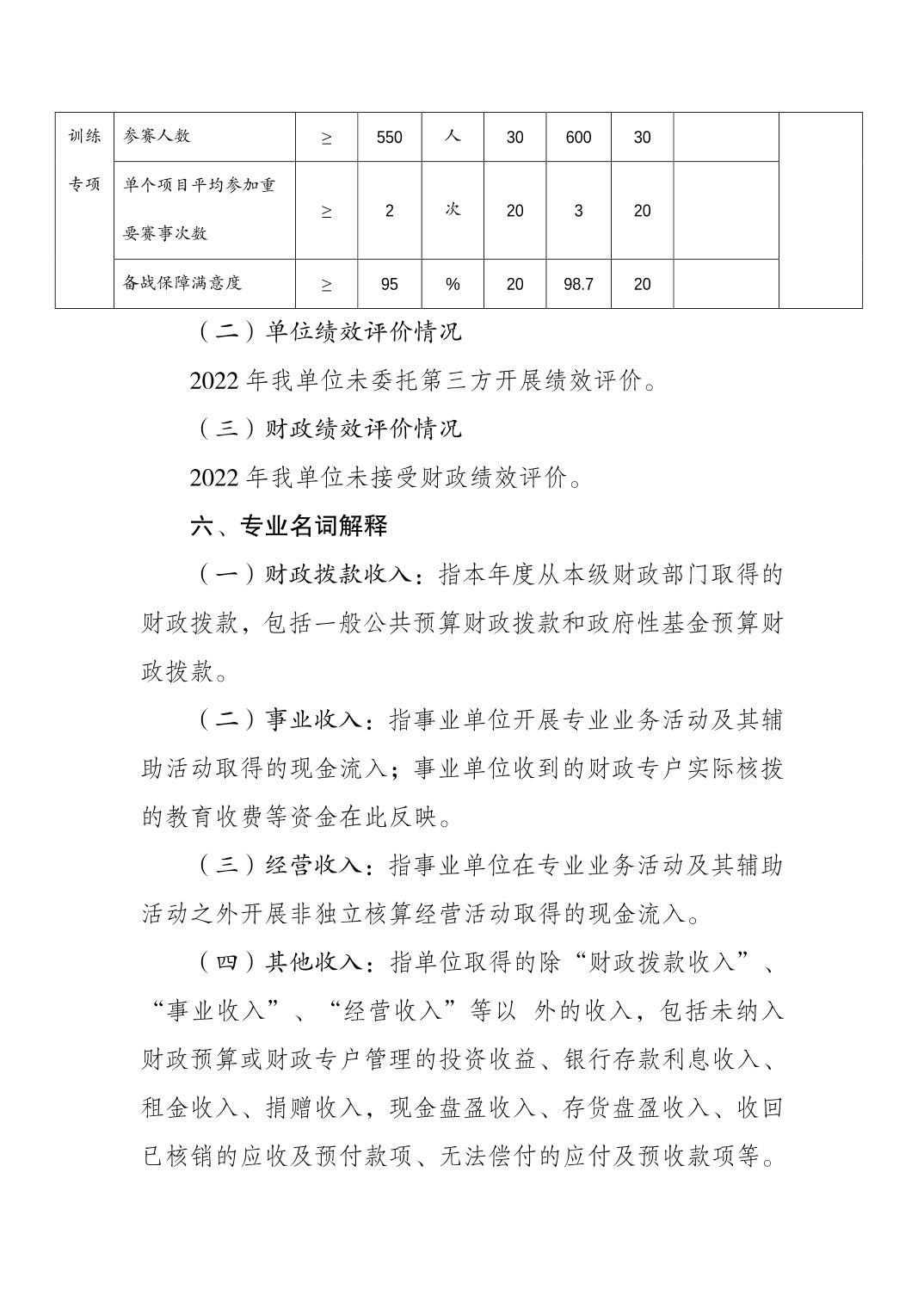 | 训练专项 | 参赛人数 | ≥ | 550 | 人 | 30 | 600 | 30 | | |
|---|---|---|---|---|---|---|---|---|---|
| | 单个项目平均参加重要赛事次数 | ≥ | 2 | 次 | 20 | 3 | 20 | | |
| | 备战保障满意度 | ≥ | 95 | % | 20 | 98.7 | 20 | | |

（二）单位绩效评价情况

2022 年我单位未委托第三方开展绩效评价。

（三）财政绩效评价情况

2022 年我单位未接受财政绩效评价。

六、专业名词解释

（一）财政拨款收入：指本年度从本级财政部门取得的财政拨款，包括一般公共预算财政拨款和政府性基金预算财政拨款。

（二）事业收入：指事业单位开展专业业务活动及其辅助活动取得的现金流入；事业单位收到的财政专户实际核拨的教育收费等资金在此反映。

（三）经营收入：指事业单位在专业业务活动及其辅助活动之外开展非独立核算经营活动取得的现金流入。

（四）其他收入：指单位取得的除“财政拨款收入”、“事业收入”、“经营收入”等以 外的收入，包括未纳入财政预算或财政专户管理的投资收益、银行存款利息收入、租金收入、捐赠收入，现金盘盈收入、存货盘盈收入、收回已核销的应收及预付款项、无法偿付的应付及预收款项等。